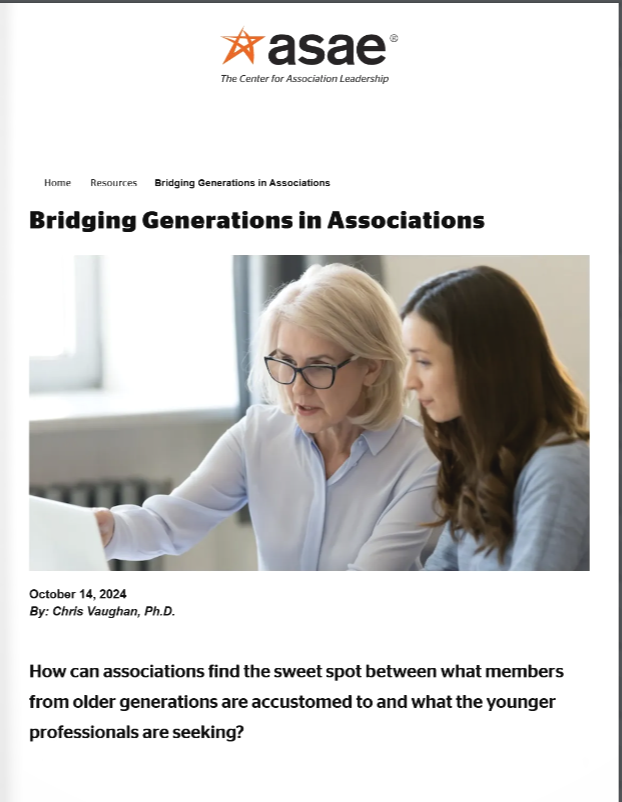 asae®
The Center for Association Leadership

Home Resources Bridging Generations in Associations

Bridging Generations in Associations

October 14, 2024
By: Chris Vaughan, Ph.D.

How can associations find the sweet spot between what members from older generations are accustomed to and what the younger professionals are seeking?